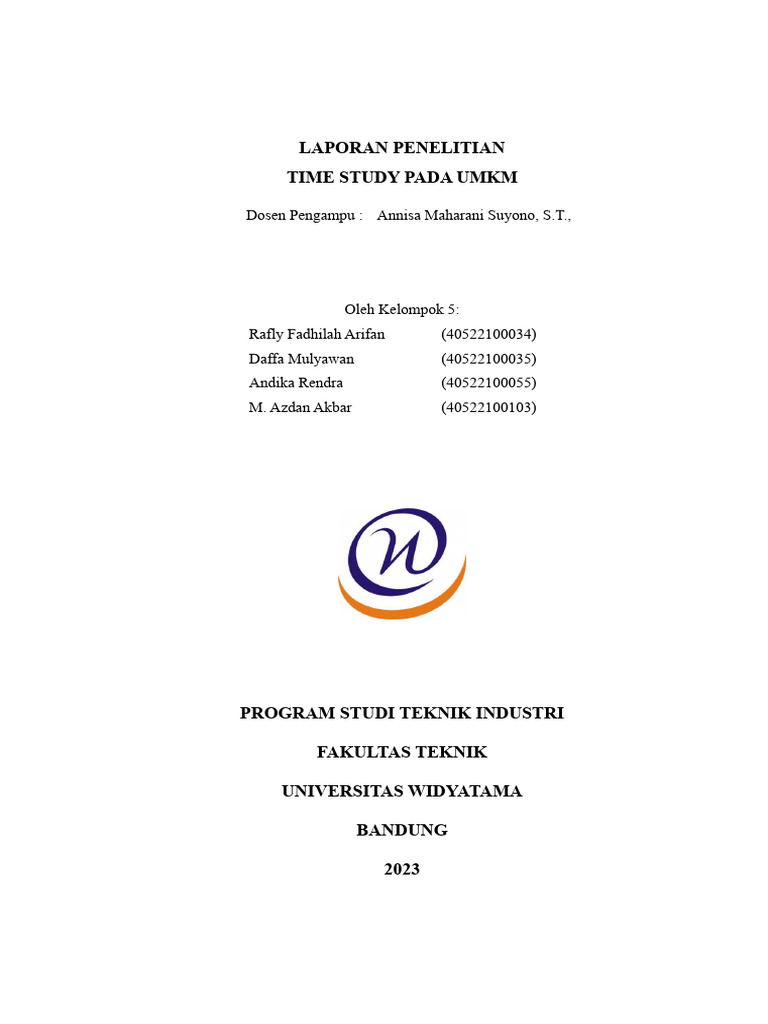 LAPORAN PENELITIAN
TIME STUDY PADA UMKM

Dosen Pengampu : Annisa Maharani Suyono, S.T.,

Oleh Kelompok 5:
Rafly Fadhilah Arifan (40522100034)
Daffa Mulyawan (40522100035)
Andika Rendra (40522100055)
M. Azdan Akbar (40522100103)

PROGRAM STUDI TEKNIK INDUSTRI

FAKULTAS TEKNIK

UNIVERSITAS WIDYATAMA

BANDUNG

2023